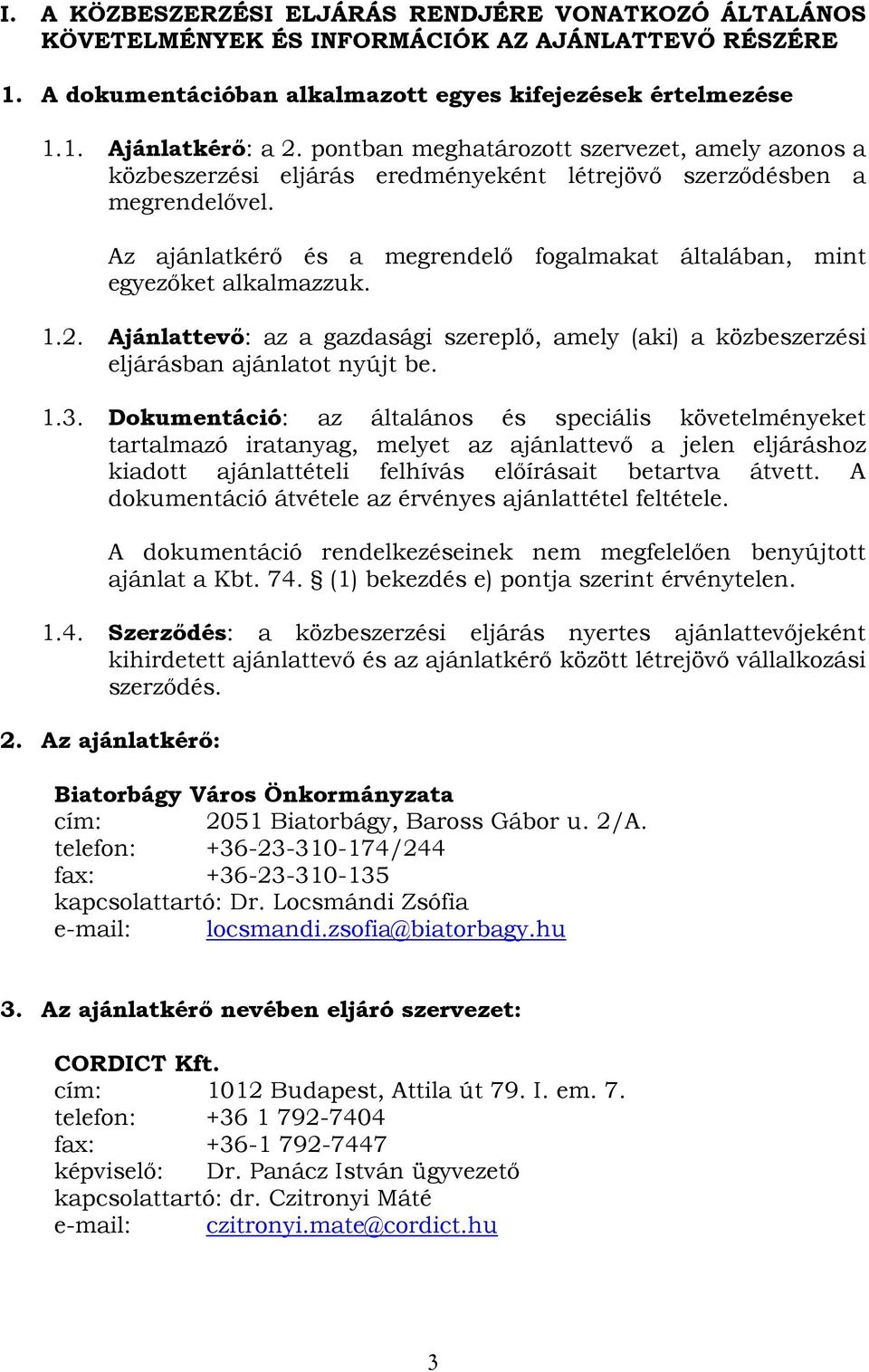 I. A KÖZBESZERZÉSI ELJÁRÁS RENDJÉRE VONATKOZÓ ÁLTALÁNOS KÖVETELMÉNYEK ÉS INFORMÁCIÓK AZ AJÁNLATTEVŐ RÉSZÉRE

1. A dokumentációban alkalmazott egyes kifejezések értelmezése

1.1. Ajánlatkérő: a 2. pontban meghatározott szervezet, amely azonos a közbeszerzési eljárás eredményeként létrejövő szerződésben a megrendelővel.

Az ajánlatkérő és a megrendelő fogalmakat általában, mint egyezőket alkalmazzuk.

1.2. Ajánlattevő: az a gazdasági szereplő, amely (aki) a közbeszerzési eljárásban ajánlatot nyújt be.

1.3. Dokumentáció: az általános és speciális követelményeket tartalmazó iratanyag, melyet az ajánlattevő a jelen eljáráshoz kiadott ajánlattételi felhívás előírásait betartva átvett. A dokumentáció átvétele az érvényes ajánlattétel feltétele.

A dokumentáció rendelkezéseinek nem megfelelően benyújtott ajánlat a Kbt. 74. § (1) bekezdés e) pontja szerint érvénytelen.

1.4. Szerződés: a közbeszerzési eljárás nyertes ajánlattevőjeként kihirdetett ajánlattevő és az ajánlatkérő között létrejövő vállalkozási szerződés.

2. Az ajánlatkérő:

Biatorbágy Város Önkormányzata
cím: 2051 Biatorbágy, Baross Gábor u. 2/A.
telefon: +36-23-310-174/244
fax: +36-23-310-135
kapcsolattartó: Dr. Locsmándi Zsófia
e-mail: locsmandi.zsofia@biatorbagy.hu

3. Az ajánlatkérő nevében eljáró szervezet:

CORDICT Kft.
cím: 1012 Budapest, Attila út 79. I. em. 7.
telefon: +36 1 792-7404
fax: +36-1 792-7447
képviselő: Dr. Panácz István ügyvezető
kapcsolattartó: dr. Czitronyi Máté
e-mail: czitronyi.mate@cordict.hu

3